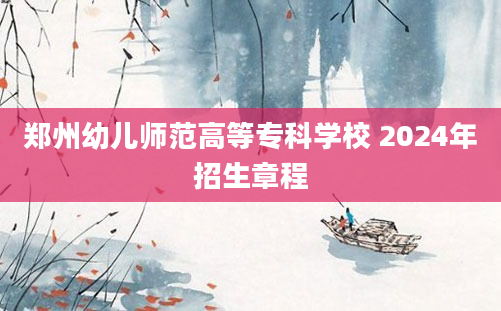 郑州幼儿师范高等专科学校 2024年招生章程